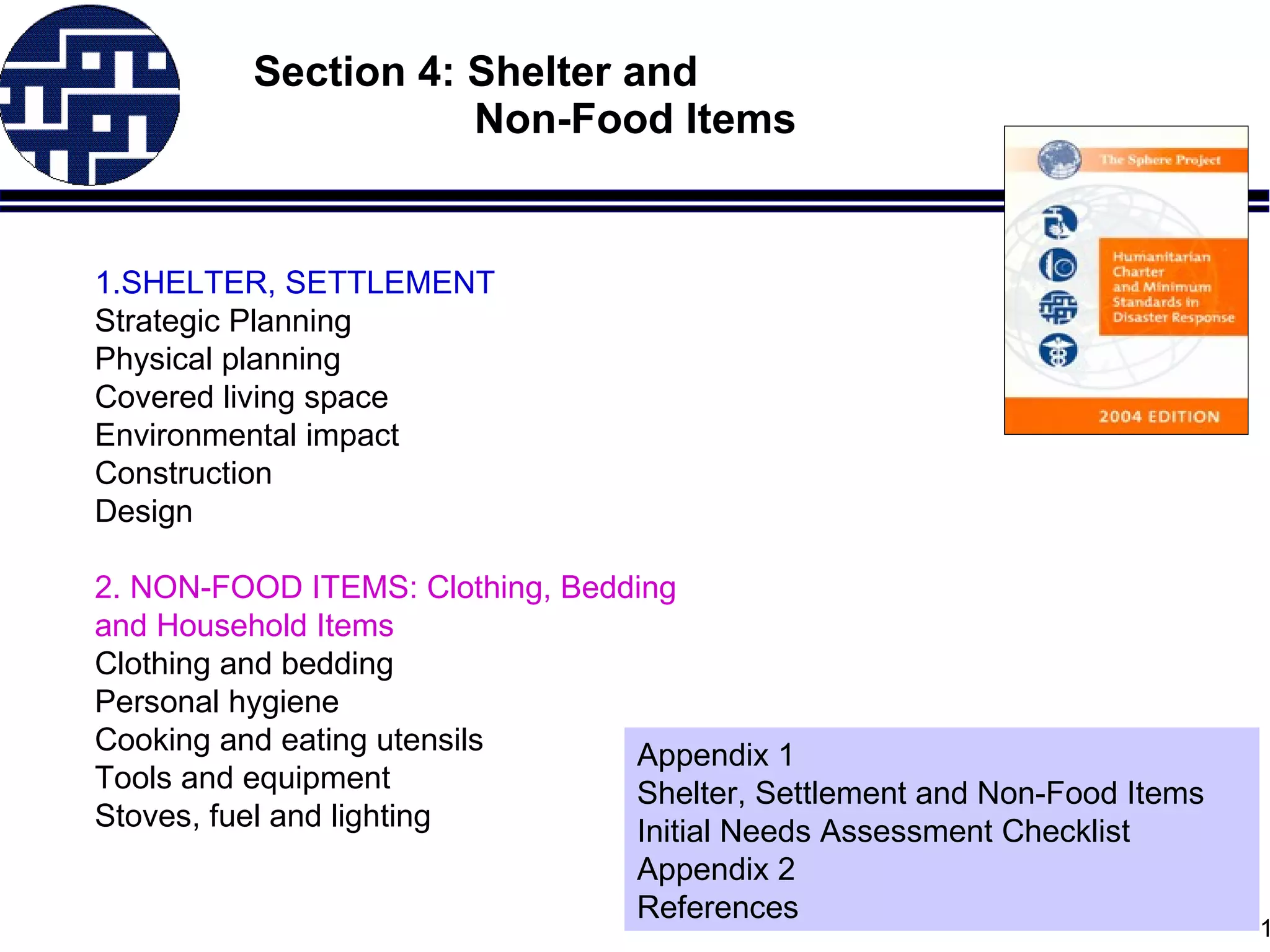 Section 4: Shelter and Non-Food Items

The Sphere Project

Humanitarian Charter and Minimum Standards in Disaster Response

2004 EDITION

1.SHELTER, SETTLEMENT
Strategic Planning
Physical planning
Covered living space
Environmental impact
Construction
Design

2. NON-FOOD ITEMS: Clothing, Bedding and Household Items
Clothing and bedding
Personal hygiene
Cooking and eating utensils
Tools and equipment
Stoves, fuel and lighting

Appendix 1
Shelter, Settlement and Non-Food Items
Initial Needs Assessment Checklist
Appendix 2
References

1